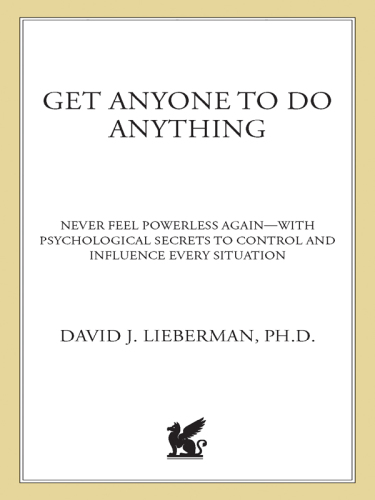 GET ANYONE TO DO ANYTHING

NEVER FEEL POWERLESS AGAIN—WITH PSYCHOLOGICAL SECRETS TO CONTROL AND INFLUENCE EVERY SITUATION

DAVID J. LIEBERMAN, PH.D.